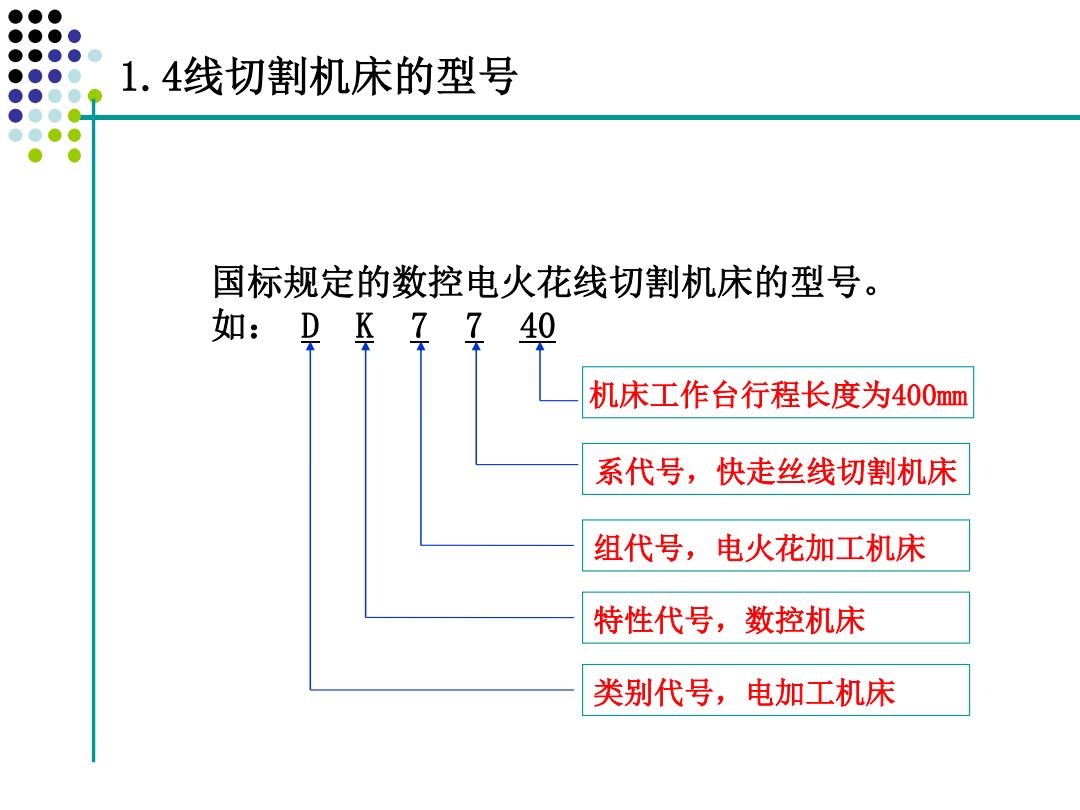 1.4线切割机床的型号

国标规定的数控电火花线切割机床的型号。
如： D K 7 7 40

机床工作台行程长度为400mm

系代号，快走丝线切割机床

组代号，电火花加工机床

特性代号，数控机床

类别代号，电加工机床